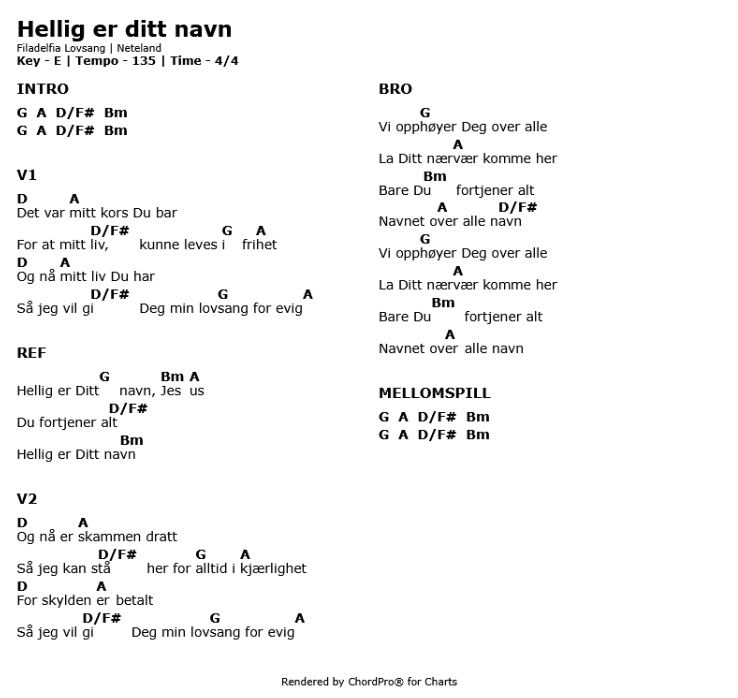 Hellig er ditt navn
Filadelfia Lovsang | Neteland
Key - E | Tempo - 135 | Time - 4/4

INTRO
G A D/F# Bm
G A D/F# Bm

V1
D A
Det var mitt kors Du bar
D/F# G A
For at mitt liv, kunne leves i frihet
D A
Og nå mitt liv Du har
D/F# G A
Så jeg vil gi Deg min lovsang for evig

REF
G Bm A
Hellig er Ditt navn, Jes us
D/F#
Du fortjener alt
Bm
Hellig er Ditt navn

V2
D A
Og nå er skammen dratt
D/F# G A
Så jeg kan stå her for alltid i kjærlighet
D A
For skylden er betalt
D/F# G A
Så jeg vil gi Deg min lovsang for evig

BRO
G
Vi opphøyer Deg over alle
A
La Ditt nærvær komme her
Bm
Bare Du fortjener alt
A D/F#
Navnet over alle navn
G
Vi opphøyer Deg over alle
A
La Ditt nærvær komme her
Bm
Bare Du fortjener alt
A
Navnet over alle navn

MELLOMSPILL
G A D/F# Bm
G A D/F# Bm

Rendered by ChordPro® for Charts